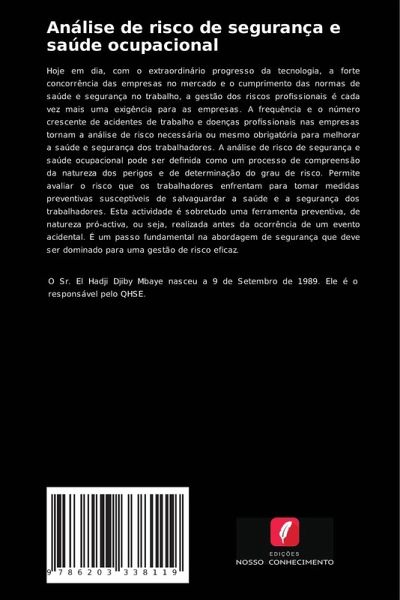 Análise de risco de segurança e saúde ocupacional

Hoje em dia, com o extraordinário progresso da tecnologia, a forte concorrência das empresas no mercado e o cumprimento das normas de saúde e segurança no trabalho, a gestão dos riscos profissionais é cada vez mais uma exigência para as empresas. A frequência e o número crescente de acidentes de trabalho e doenças profissionais nas empresas tornam a análise de risco necessária ou mesmo obrigatória para melhorar a saúde e segurança dos trabalhadores. A análise de risco de segurança e saúde ocupacional pode ser definida como um processo de compreensão da natureza dos perigos e de determinação do grau de risco. Permite avaliar o risco que os trabalhadores enfrentam para tomar medidas preventivas susceptíveis de salvaguardar a saúde e a segurança dos trabalhadores. Esta actividade é sobretudo uma ferramenta preventiva, de natureza pró-activa, ou seja, realizada antes da ocorrência de um evento acidental. É um passo fundamental na abordagem de segurança que deve ser dominado para uma gestão de risco eficaz.

O Sr. El Hadji Djiby Mbaye nasceu a 9 de Setembro de 1989. Ele é o responsável pelo QHSE.

9 786203 338119

EDIÇÕES
NOSSO CONHECIMENTO